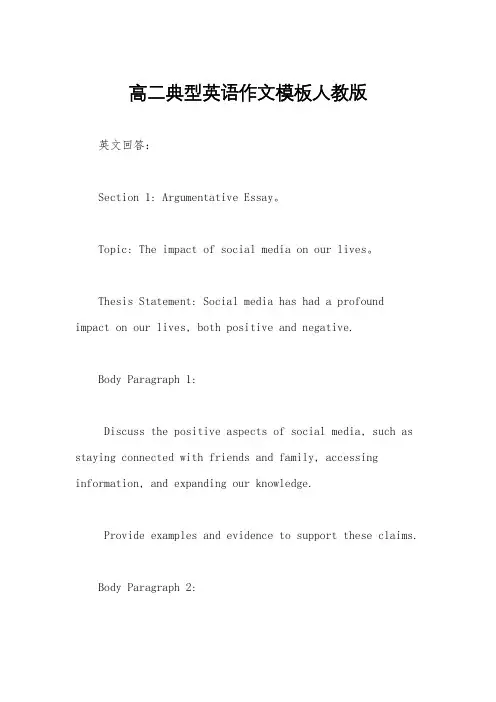 高二典型英语作文模板人教版

英文回答：

Section 1: Argumentative Essay。

Topic: The impact of social media on our lives。

Thesis Statement: Social media has had a profound impact on our lives, both positive and negative.

Body Paragraph 1:

Discuss the positive aspects of social media, such as staying connected with friends and family, accessing information, and expanding our knowledge.

Provide examples and evidence to support these claims.

Body Paragraph 2: